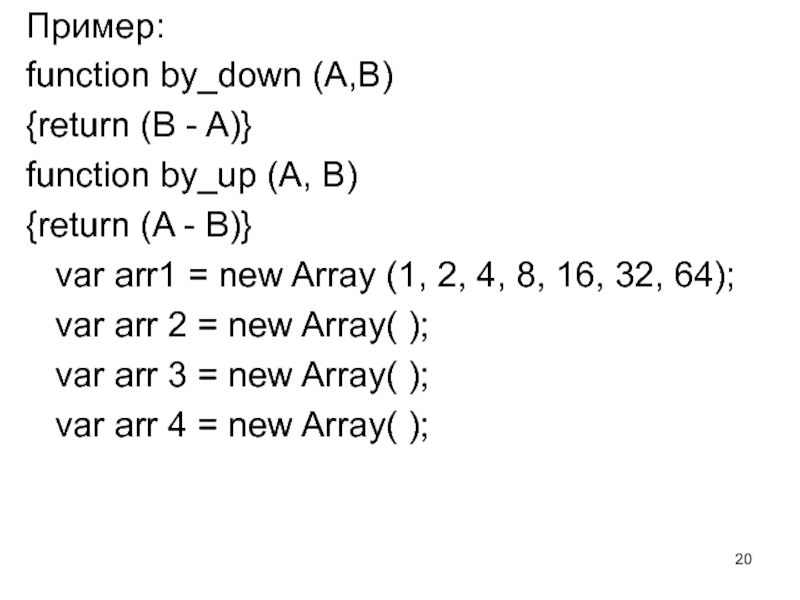 Пример:
function by_down (A,B)
{return (B - A)}
function by_up (A, B)
{return (A - B)}
var arr1 = new Array (1, 2, 4, 8, 16, 32, 64);
var arr 2 = new Array( );
var arr 3 = new Array( );
var arr 4 = new Array( );

20